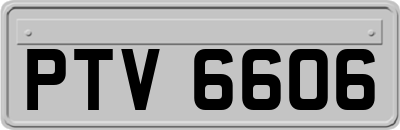 PTV 6606